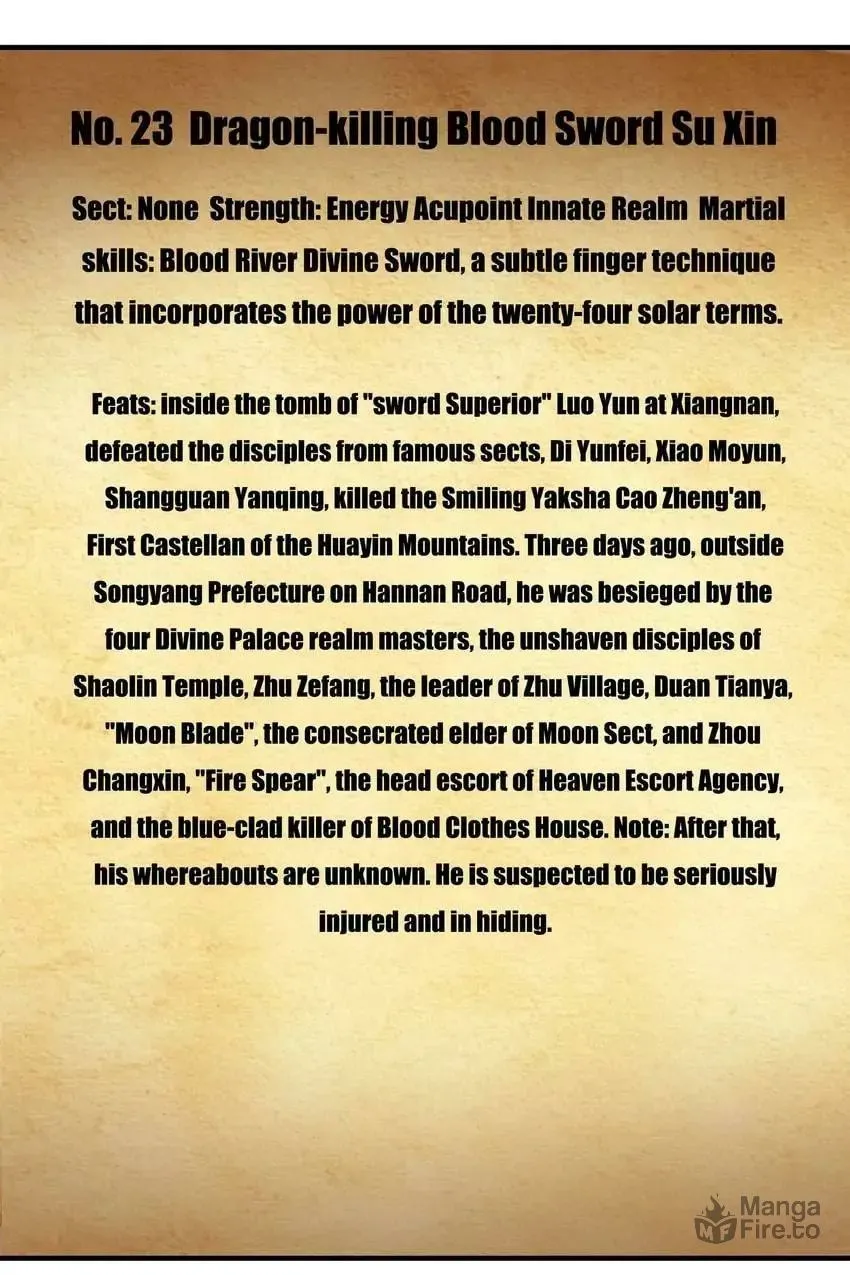 No. 23 Dragon-killing Blood Sword Su Xin

Sect: None Strength: Energy Acupoint Innate Realm Martial skills: Blood River Divine Sword, a subtle finger technique that incorporates the power of the twenty-four solar terms.

Feats: inside the tomb of "sword Superior" Luo Yun at Xiangnan, defeated the disciples from famous sects, Di Yunfei, Xiao Moyun, Shangguan Yanqing, killed the Smiling Yaksha Cao Zheng'an, First Castellan of the Huayin Mountains. Three days ago, outside Songyang Prefecture on Hannan Road, he was besieged by the four Divine Palace realm masters, the unshaven disciples of Shaolin Temple, Zhu Zefang, the leader of Zhu Village, Duan Tianya, "Moon Blade", the consecrated elder of Moon Sect, and Zhou Changxin, "Fire Spear", the head escort of Heaven Escort Agency, and the blue-clad killer of Blood Clothes House. Note: After that, his whereabouts are unknown. He is suspected to be seriously injured and in hiding.

MF Manga Fire.to